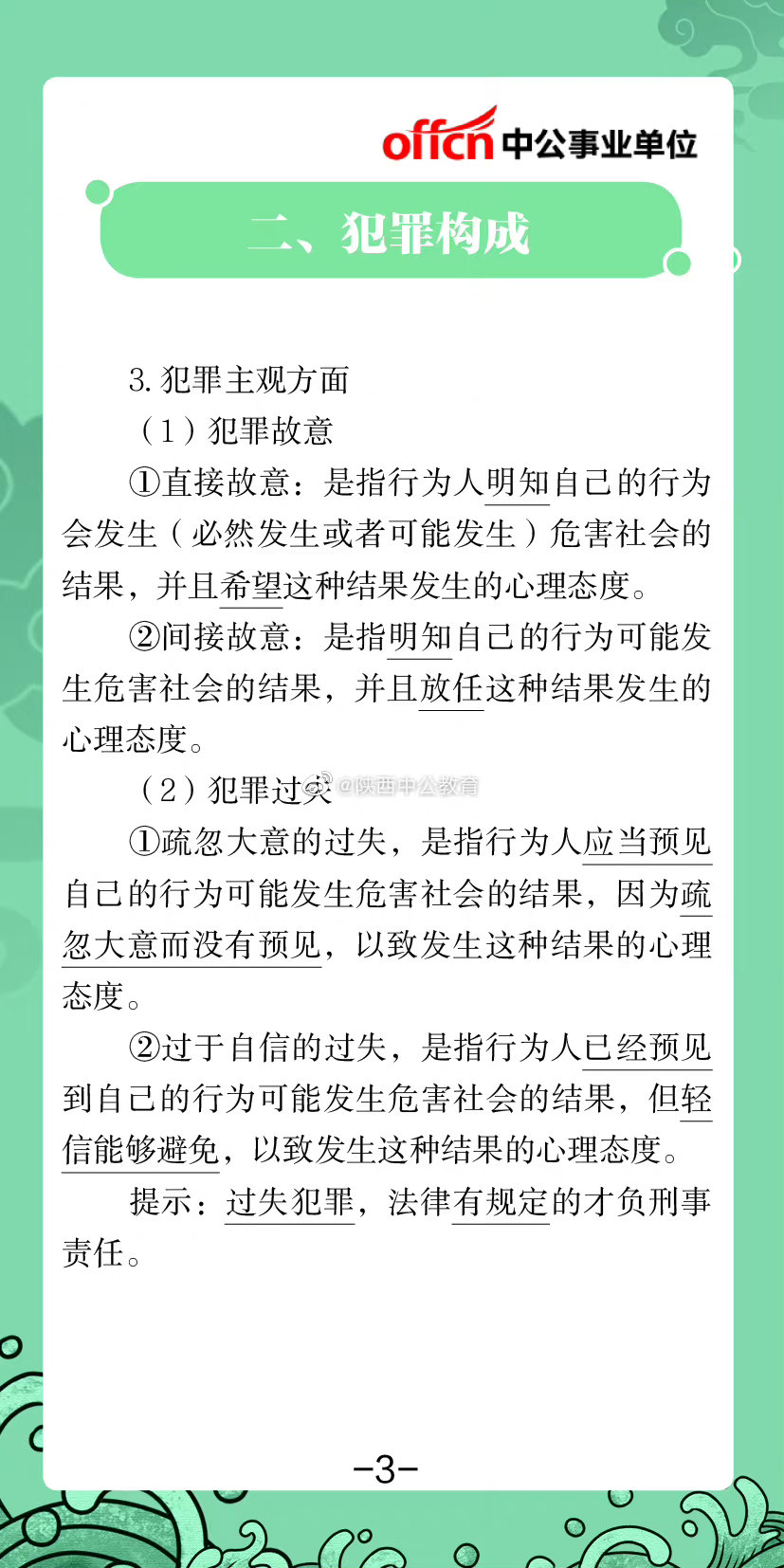 offcn 中公事业单位

二、犯罪构成

3. 犯罪主观方面

（1）犯罪故意

①直接故意：是指行为人明知自己的行为会发生（必然发生或者可能发生）危害社会的结果，并且希望这种结果发生的心理态度。

②间接故意：是指明知自己的行为可能发生危害社会的结果，并且放任这种结果发生的心理态度。

（2）犯罪过失 @陕西中公教育

①疏忽大意的过失，是指行为人应当预见自己的行为可能发生危害社会的结果，因为疏忽大意而没有预见，以致发生这种结果的心理态度。

②过于自信的过失，是指行为人已经预见到自己的行为可能发生危害社会的结果，但轻信能够避免，以致发生这种结果的心理态度。

提示：过失犯罪，法律有规定的才负刑事责任。

-3-